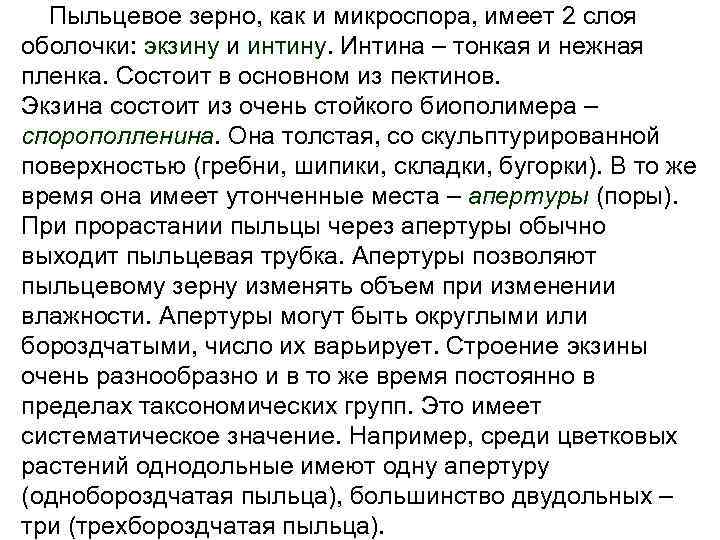 Пыльцевое зерно, как и микроспора, имеет 2 слоя оболочки: экзину и интину. Интина – тонкая и нежная пленка. Состоит в основном из пектинов.
Экзина состоит из очень стойкого биополимера – спорополленина. Она толстая, со скульптурированной поверхностью (гребни, шипики, складки, бугорки). В то же время она имеет утонченные места – апертуры (поры). При прорастании пыльцы через апертуры обычно выходит пыльцевая трубка. Апертуры позволяют пыльцевому зерну изменять объем при изменении влажности. Апертуры могут быть округлыми или бороздчатыми, число их варьирует. Строение экзины очень разнообразно и в то же время постоянно в пределах таксономических групп. Это имеет систематическое значение. Например, среди цветковых растений однодольные имеют одну апертуру (однобороздчатая пыльца), большинство двудольных – три (трехбороздчатая пыльца).